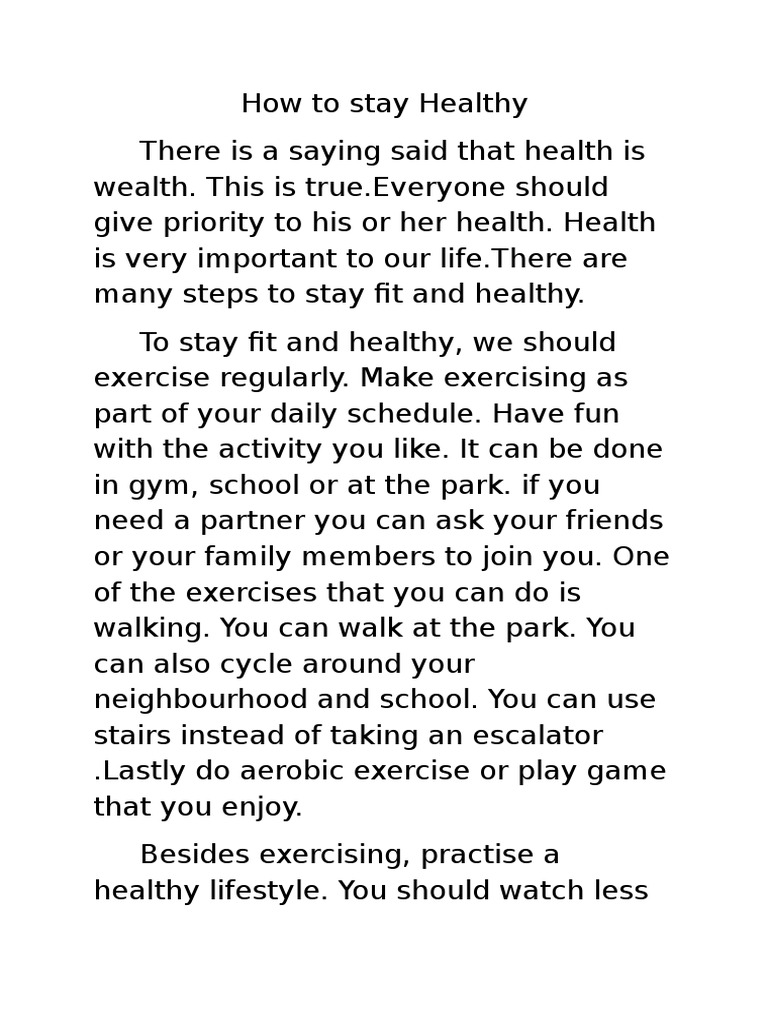 How to stay Healthy

There is a saying said that health is wealth. This is true.Everyone should give priority to his or her health. Health is very important to our life.There are many steps to stay fit and healthy.

To stay fit and healthy, we should exercise regularly. Make exercising as part of your daily schedule. Have fun with the activity you like. It can be done in gym, school or at the park. if you need a partner you can ask your friends or your family members to join you. One of the exercises that you can do is walking. You can walk at the park. You can also cycle around your neighbourhood and school. You can use stairs instead of taking an escalator .Lastly do aerobic exercise or play game that you enjoy.

Besides exercising, practise a healthy lifestyle. You should watch less